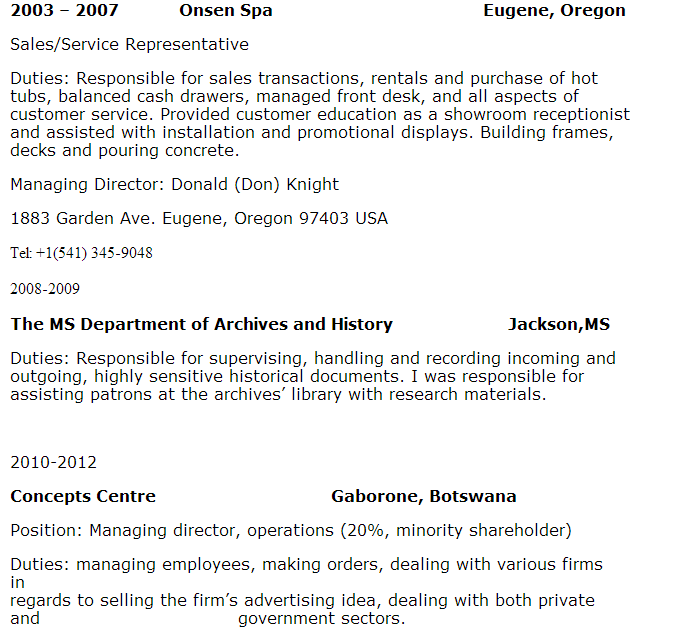 2003 – 2007 Onsen Spa Eugene, Oregon

Sales/Service Representative

Duties: Responsible for sales transactions, rentals and purchase of hot tubs, balanced cash drawers, managed front desk, and all aspects of customer service. Provided customer education as a showroom receptionist and assisted with installation and promotional displays. Building frames, decks and pouring concrete.

Managing Director: Donald (Don) Knight

1883 Garden Ave. Eugene, Oregon 97403 USA

Tel: +1(541) 345-9048

2008-2009

The MS Department of Archives and History Jackson,MS

Duties: Responsible for supervising, handling and recording incoming and outgoing, highly sensitive historical documents. I was responsible for assisting patrons at the archives' library with research materials.

2010-2012

Concepts Centre Gaborone, Botswana

Position: Managing director, operations (20%, minority shareholder)

Duties: managing employees, making orders, dealing with various firms in regards to selling the firm's advertising idea, dealing with both private and government sectors.